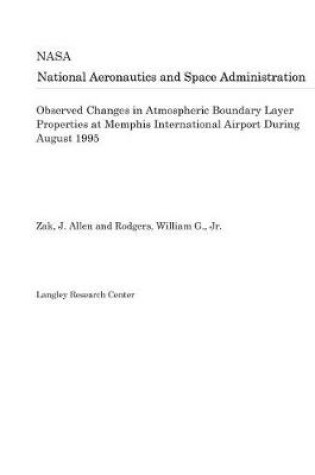 NASA
National Aeronautics and Space Administration

Observed Changes in Atmospheric Boundary Layer Properties at Memphis International Airport During August 1995

Zak, J. Allen and Rodgers, William G., Jr.

Langley Research Center